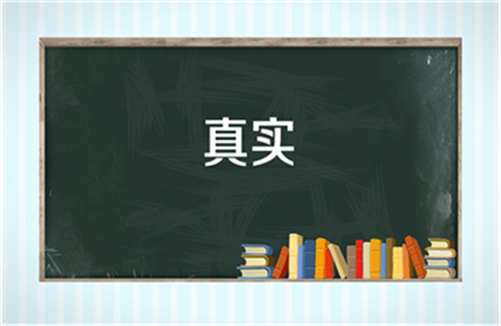 真实